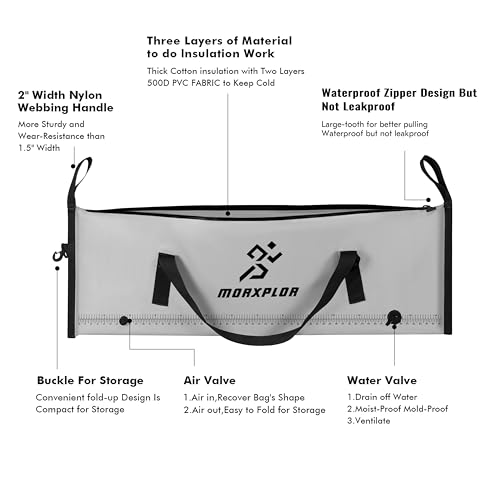 Three Layers of Material to do Insulation Work

Thick Cotton insulation with Two Layers 500D PVC FABRIC to Keep Cold

2" Width Nylon Webbing Handle

More Sturdy and Wear-Resistance than 1.5" Width

Waterproof Zipper Design But Not Leakproof

Large-tooth for better pulling
Waterproof but not leakproof

MORXPLOR

Buckle For Storage

Convenient fold-up Design Is Compact for Storage

Air Valve

1.Air in,Recover Bag's Shape
2.Air out,Easy to Fold for Storage

Water Valve

1.Drain off Water
2.Moist-Proof Mold-Proof
3.Ventilate